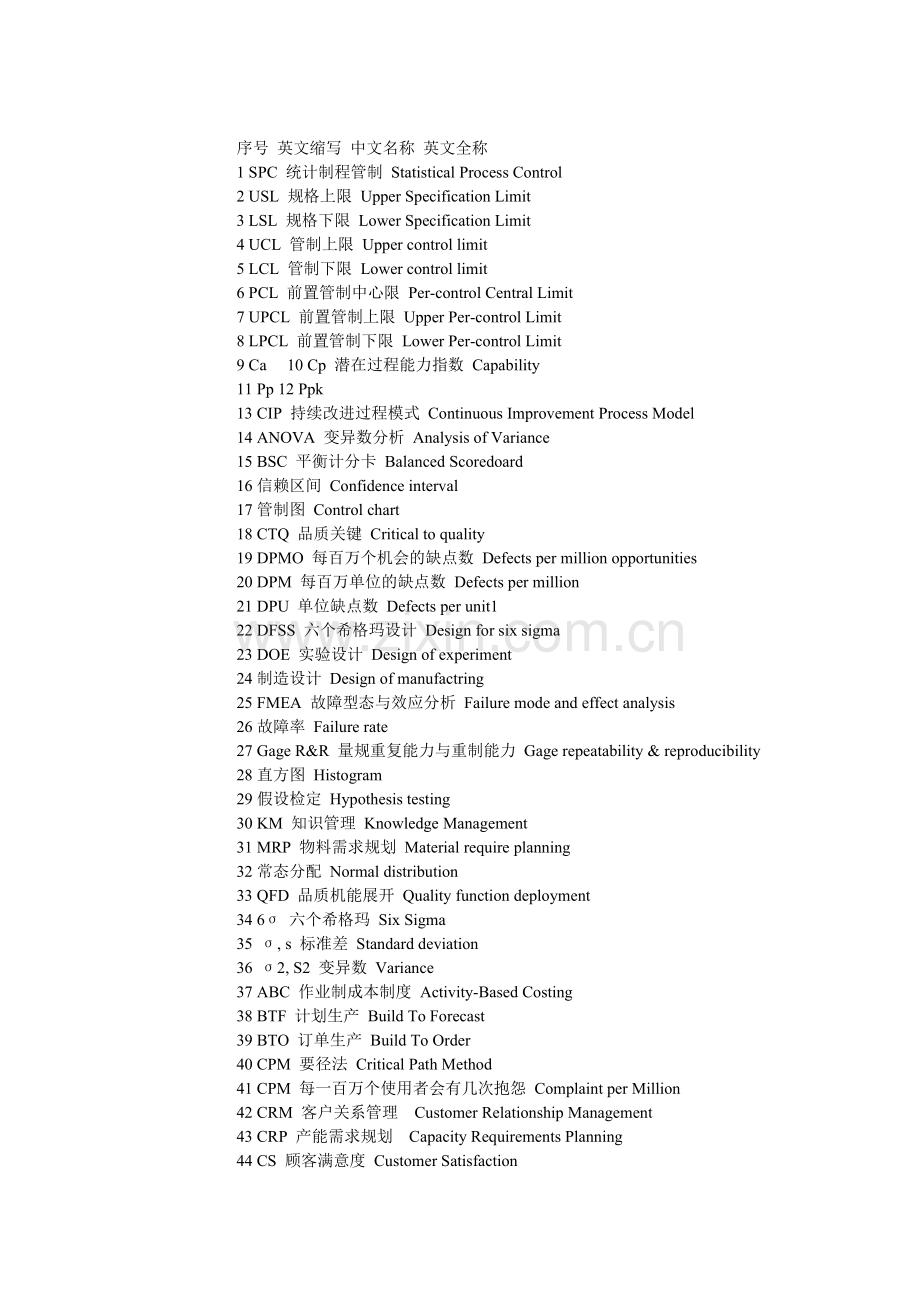 序号 英文缩写 中文名称 英文全称
1 SPC 统计制程管制 Statistical Process Control
2 USL 规格上限 Upper Specification Limit
3 LSL 规格下限 Lower Specification Limit
4 UCL 管制上限 Upper control limit
5 LCL 管制下限 Lower control limit
6 PCL 前置管制中心限 Per-control Central Limit
7 UPCL 前置管制上限 Upper Per-control Limit
8 LPCL 前置管制下限 Lower Per-control Limit
9 Ca 10 Cp 潜在过程能力指数 Capability
11 Pp 12 Ppk
13 CIP 持续改进过程模式 Continuous Improvement Process Model
14 ANOVA 变异数分析 Analysis of Variance
15 BSC 平衡计分卡 Balanced Scoredoard
16 信赖区间 Confidence interval
17 管制图 Control chart
18 CTQ 品质关键 Critical to quality
19 DPMO 每百万个机会的缺点数 Defects per million opportunities
20 DPM 每百万单位的缺点数 Defects per million
21 DPU 单位缺点数 Defects per unit1
22 DFSS 六个希格玛设计 Design for six sigma
23 DOE 实验设计 Design of experiment
24 制造设计 Design of manufactring
25 FMEA 故障型态与效应分析 Failure mode and effect analysis
26 故障率 Failure rate
27 Gage R&R 量规重复能力与重制能力 Gage repeatability & reproducibility
28 直方图 Histogram
29 假设检定 Hypothesis testing
30 KM 知识管理 Knowledge Management
31 MRP 物料需求规划 Material require planning
32 常态分配 Normal distribution
33 QFD 品质机能展开 Quality function deployment
34 6σ 六个希格玛 Six Sigma
35 σ, s 标准差 Standard deviation
36 σ2, S2 变异数 Variance
37 ABC 作业制成本制度 Activity-Based Costing
38 BTF 计划生产 Build To Forecast
39 BTO 订单生产 Build To Order
40 CPM 要径法 Critical Path Method
41 CPM 每一百万个使用者会有几次抱怨 Complaint per Million
42 CRM 客户关系管理 Customer Relationship Management
43 CRP 产能需求规划 Capacity Requirements Planning
44 CS 顾客满意度 Customer Satisfaction